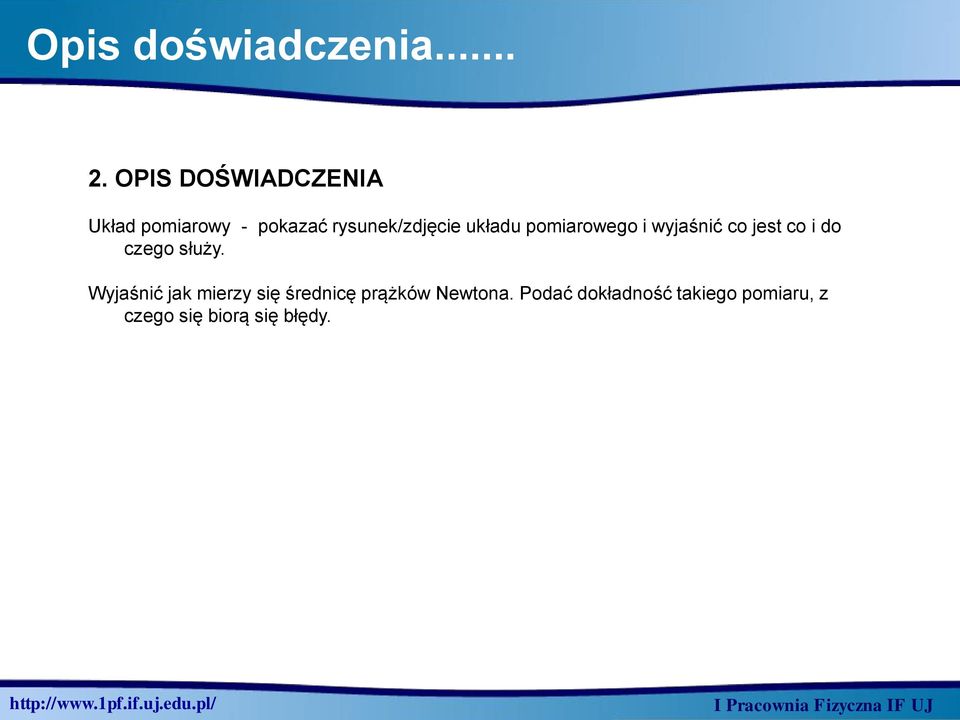 Opis doświadczenia.......

2. OPIS DOŚWIADCZENIA

Układ pomiarowy - pokazać rysunek/zdjęcie układu pomiarowego i wyjaśnić co jest co i do czego służy.

Wyjaśnić jak mierzy się średnicę prążków Newtona. Podać dokładność takiego pomiaru, z czego się biorą się błędy.

http://www.1pf.if.uj.edu.pl/

I Pracownia Fizyczna IF UJ